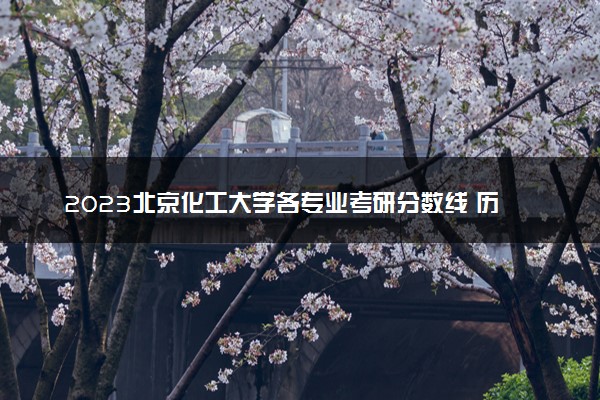 2023北京化工大学各专业考研分数线 历